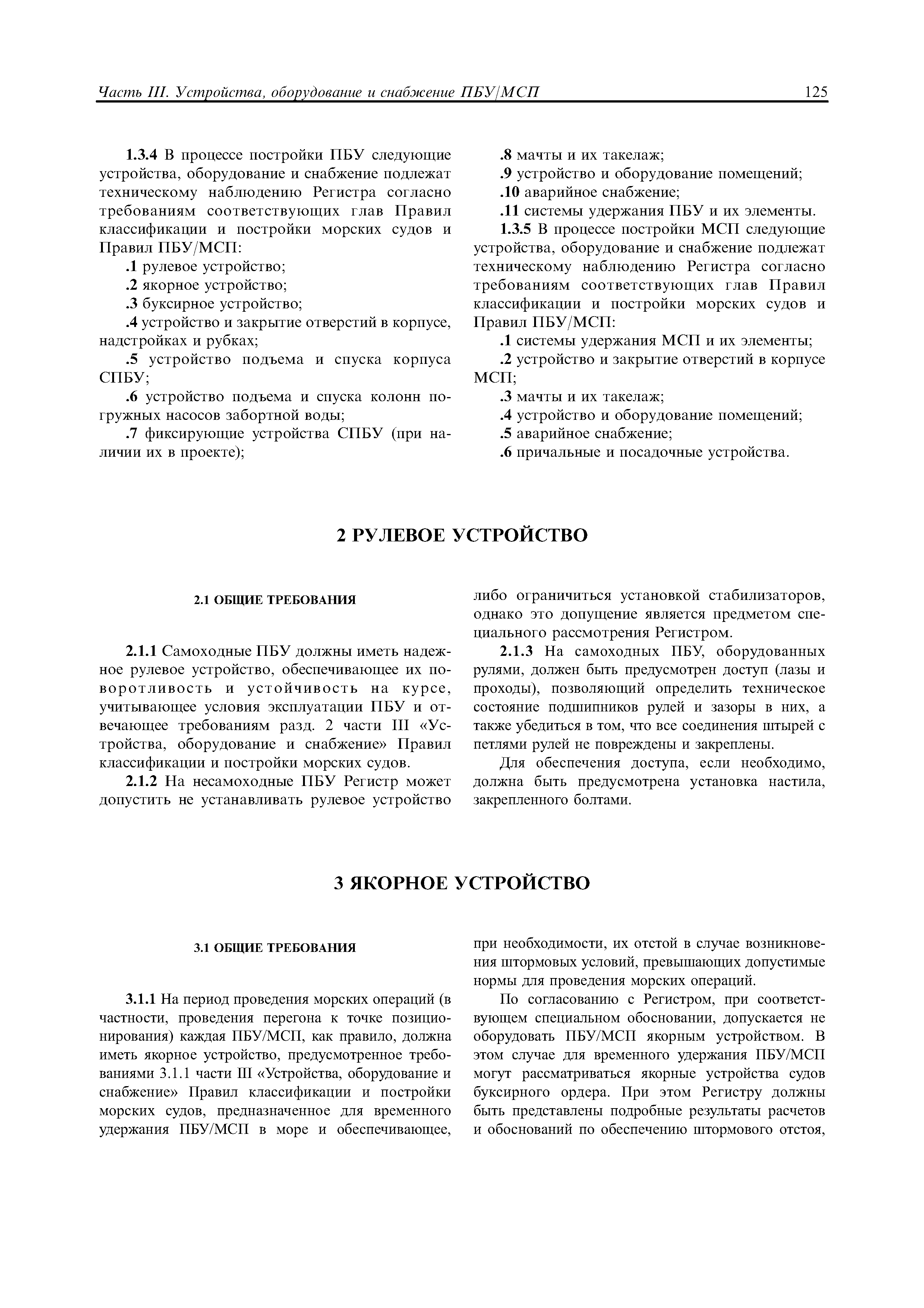 Часть III. Устройства, оборудование и снабжение ПБУ/МСП 125

1.3.4 В процессе постройки ПБУ следующие устройства, оборудование и снабжение подлежат техническому наблюдению Регистра согласно требованиям соответствующих глав Правил классификации и постройки морских судов и Правил ПБУ/МСП:

.1 рулевое устройство;

.2 якорное устройство;

.3 буксирное устройство;

.4 устройство и закрытие отверстий в корпусе, надстройках и рубках;

.5 устройство подъема и спуска корпуса СПБУ;

.6 устройство подъема и спуска колонн погружных насосов забортной воды;

.7 фиксирующие устройства СПБУ (при наличии их в проекте);

.8 мачты и их такелаж;

.9 устройство и оборудование помещений;

.10 аварийное снабжение;

.11 системы удержания ПБУ и их элементы.

1.3.5 В процессе постройки МСП следующие устройства, оборудование и снабжение подлежат техническому наблюдению Регистра согласно требованиям соответствующих глав Правил классификации и постройки морских судов и Правил ПБУ/МСП:

.1 системы удержания МСП и их элементы;

.2 устройство и закрытие отверстий в корпусе МСП;

.3 мачты и их такелаж;

.4 устройство и оборудование помещений;

.5 аварийное снабжение;

.6 причальные и посадочные устройства.

2 РУЛЕВОЕ УСТРОЙСТВО

2.1 ОБЩИЕ ТРЕБОВАНИЯ

2.1.1 Самоходные ПБУ должны иметь надежное рулевое устройство, обеспечивающее их поворотливость и устойчивость на курсе, учитывающее условия эксплуатации ПБУ и отвечающее требованиям разд. 2 части III «Устройства, оборудование и снабжение» Правил классификации и постройки морских судов.

2.1.2 На несамоходные ПБУ Регистр может допустить не устанавливать рулевое устройство либо ограничиться установкой стабилизаторов, однако это допущение является предметом специального рассмотрения Регистром.

2.1.3 На самоходных ПБУ, оборудованных рулями, должен быть предусмотрен доступ (лазы и проходы), позволяющий определить техническое состояние подшипников рулей и зазоры в них, а также убедиться в том, что все соединения штырей с петлями рулей не повреждены и закреплены.

Для обеспечения доступа, если необходимо, должна быть предусмотрена установка настила, закрепленного болтами.

3 ЯКОРНОЕ УСТРОЙСТВО

3.1 ОБЩИЕ ТРЕБОВАНИЯ

3.1.1 На период проведения морских операций (в частности, проведения перегона к точке позиционирования) каждая ПБУ/МСП, как правило, должна иметь якорное устройство, предусмотренное требованиями 3.1.1 части III «Устройства, оборудование и снабжение» Правил классификации и постройки морских судов, предназначенное для временного удержания ПБУ/МСП в море и обеспечивающее, при необходимости, их отстой в случае возникновения штормовых условий, превышающих допустимые нормы для проведения морских операций.

По согласованию с Регистром, при соответствующем специальном обосновании, допускается не оборудовать ПБУ/МСП якорным устройством. В этом случае для временного удержания ПБУ/МСП могут рассматриваться якорные устройства судов буксирного ордера. При этом Регистру должны быть представлены подробные результаты расчетов и обоснований по обеспечению штормового отстоя,